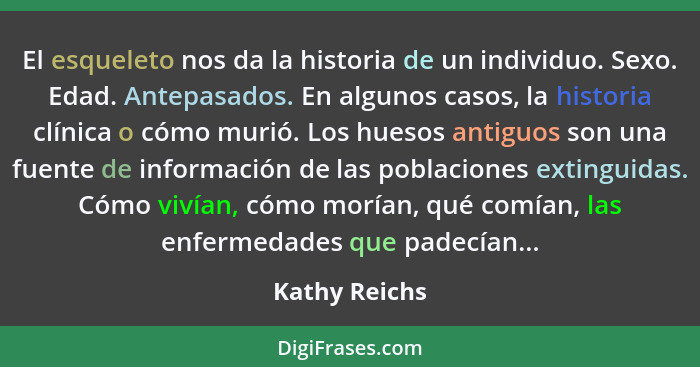 El esqueleto nos da la historia de un individuo. Sexo. Edad. Antepasados. En algunos casos, la historia clínica o cómo murió. Los huesos antiguos son una fuente de información de las poblaciones extinguidas. Cómo vivían, cómo morían, qué comían, las enfermedades que padecían...

Kathy Reichs

DigiFrases.com